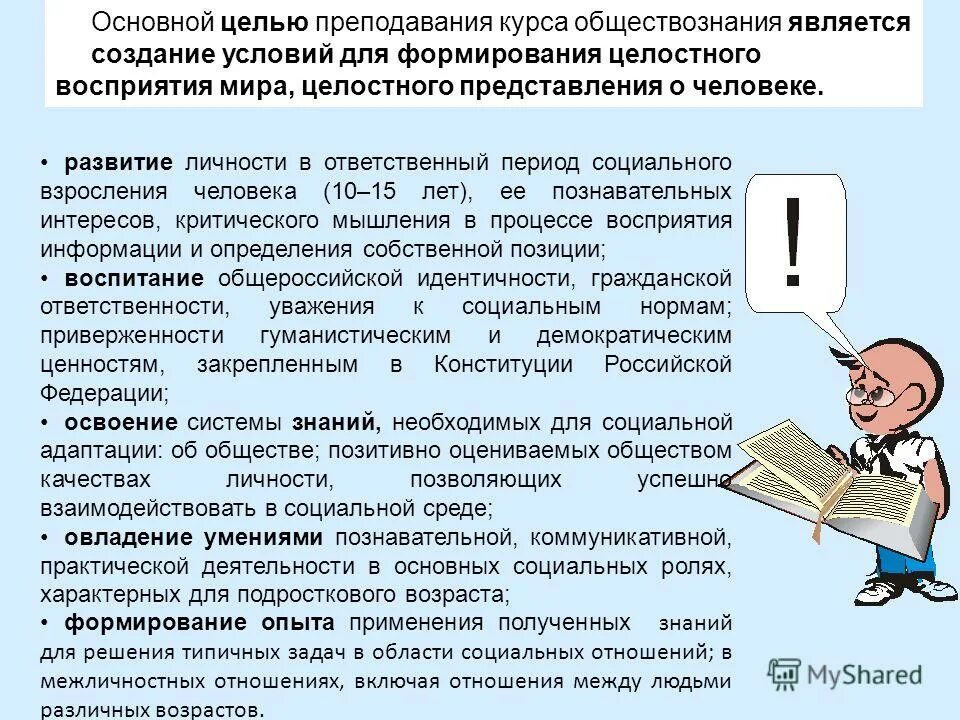 Основной целью преподавания курса обществознания является создание условий для формирования целостного восприятия мира, целостного представления о человеке.

• развитие личности в ответственный период социального взросления человека (10–15 лет), ее познавательных интересов, критического мышления в процессе восприятия информации и определения собственной позиции;
• воспитание общероссийской идентичности, гражданской ответственности, уважения к социальным нормам; приверженности гуманистическим и демократическим ценностям, закрепленным в Конституции Российской Федерации;
• освоение системы знаний, необходимых для социальной адаптации: об обществе; позитивно оцениваемых обществом качествах личности, позволяющих успешно взаимодействовать в социальной среде;
• овладение умениями познавательной, коммуникативной, практической деятельности в основных социальных ролях, характерных для подросткового возраста;
• формирование опыта применения полученных знаний для решения типичных задач в области социальных отношений; в межличностных отношениях, включая отношения между людьми различных возрастов.

!

MyShared